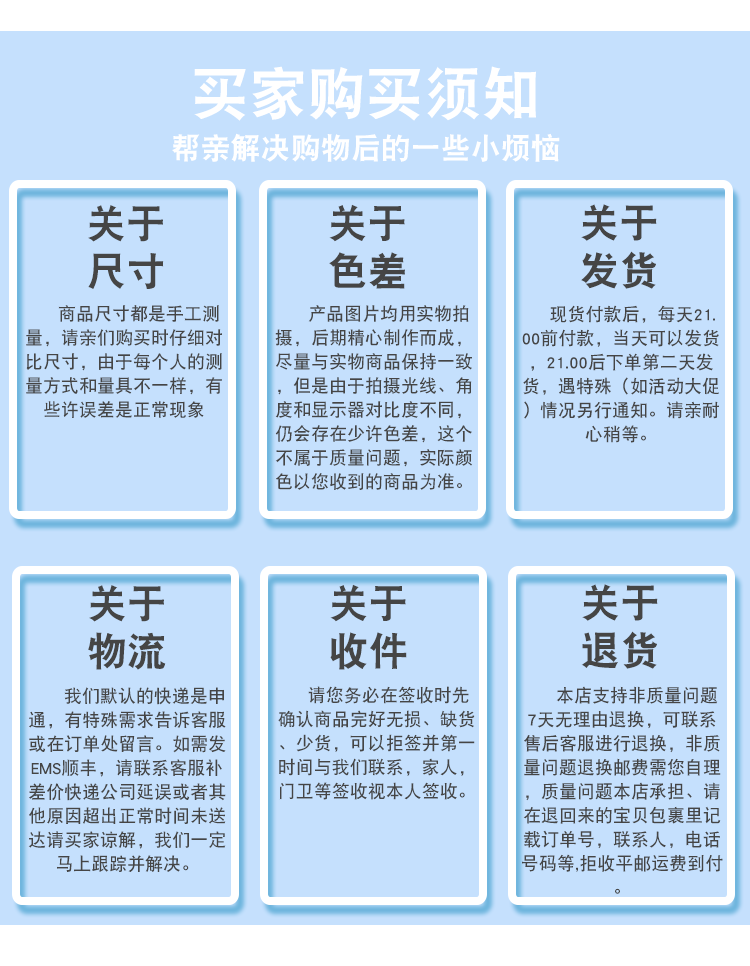 买家购买须知

帮亲解决购物后的一些小烦恼

关于
尺寸

商品尺寸都是手工测量，请亲们购买时仔细对比尺寸，由于每个人的测量方式和量具不一样，有些许误差是正常现象

关于
色差

产品图片均用实物拍摄，后期精心制作而成，尽量与实物商品保持一致，但是由于拍摄光线、角度和显示器对比度不同，仍会存在少许色差，这个不属于质量问题，实际颜色以您收到的商品为准。

关于
发货

现货付款后，每天21.00前付款，当天可以发货，21.00后下单第二天发货，遇特殊（如活动大促）情况另行通知。请亲耐心稍等。

关于
物流

我们默认的快递是申通，有特殊需求告诉客服或在订单处留言。如需发EMS顺丰，请联系客服补差价快递公司延误或者其他原因超出正常时间未送达请买家谅解，我们一定马上跟踪并解决。

关于
收件

请您务必在签收时先确认商品完好无损、缺货、少货，可以拒签并第一时间与我们联系，家人，门卫等签收视本人签收。

关于
退货

本店支持非质量问题7天无理由退换，可联系售后客服进行退换，非质量问题退换邮费需您自理，质量问题本店承担、请在退回来的宝贝包裹里记载订单号，联系人，电话号码等,拒收平邮运费到付。